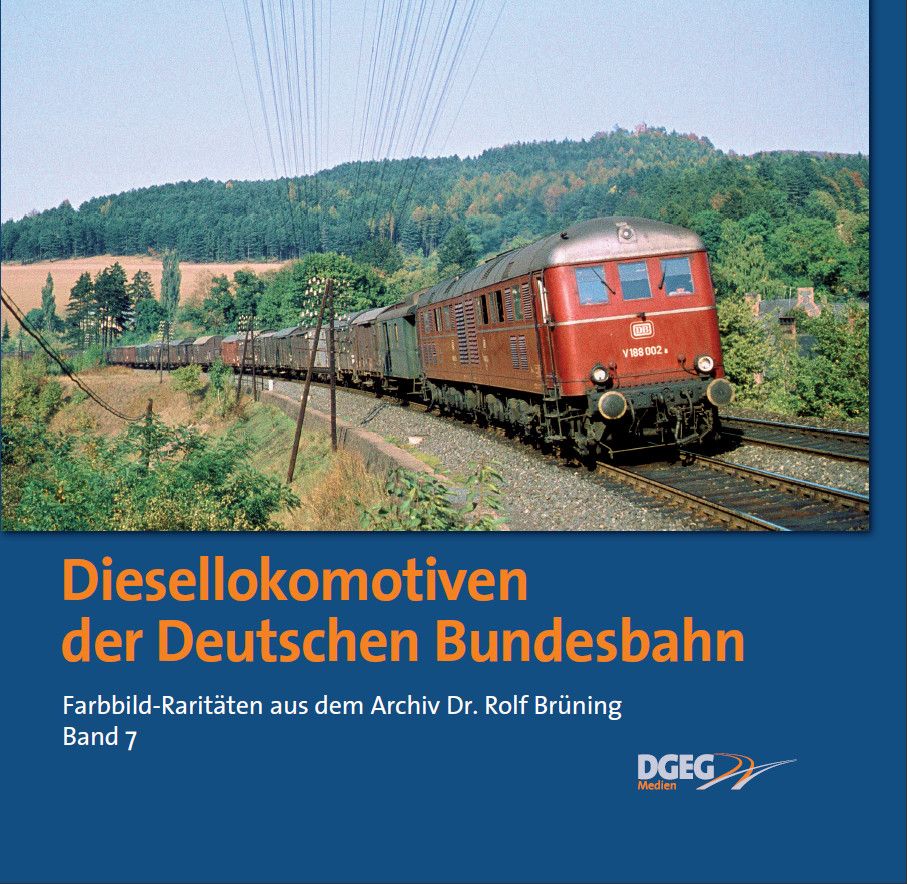 DB
V 188 002 a

Diesellokomotiven der Deutschen Bundesbahn

Farbbild-Raritäten aus dem Archiv Dr. Rolf Brüning
Band 7

DGEG
Medien